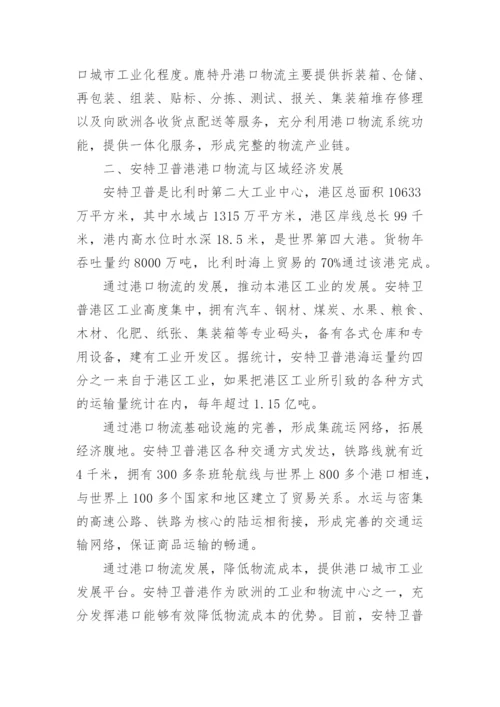 口城市工业化程度。鹿特丹港口物流主要提供拆装箱、仓储、再包装、组装、贴标、分拣、测试、报关、集装箱堆存修理以及向欧洲各收货点配送等服务，充分利用港口物流系统功能，提供一体化服务，形成完整的物流产业链。

二、安特卫普港港口物流与区域经济发展

安特卫普是比利时第二大工业中心，港区总面积 10633 万平方米，其中水域占 1315 万平方米，港区岸线总长 99 千米，港内高水位时水深 18.5 米，是世界第四大港。货物年吞吐量约 8000 万吨，比利时海上贸易的 70%通过该港完成。

通过港口物流的发展，推动本港区工业的发展。安特卫普港区工业高度集中，拥有汽车、钢材、煤炭、水果、粮食、木材、化肥、纸张、集装箱等专业码头，备有各式仓库和专用设备，建有工业开发区。据统计，安特卫普港海运量约四分之一来自于港区工业，如果把港区工业所引致的各种方式的运输量统计在内，每年超过 1.15 亿吨。

通过港口物流基础设施的完善，形成集疏运网络，拓展经济腹地。安特卫普港区各种交通方式发达，铁路线就有近 4 千米，拥有 300 多条班轮航线与世界上 800 多个港口相连，与世界上 100 多个国家和地区建立了贸易关系。水运与密集的高速公路、铁路为核心的陆运相衔接，形成完善的交通运输网络，保证商品运输的畅通。

通过港口物流发展，降低物流成本，提供港口城市工业发展平台。安特卫普港作为欧洲的工业和物流中心之一，充分发挥港口能够有效降低物流成本的优势。目前，安特卫普